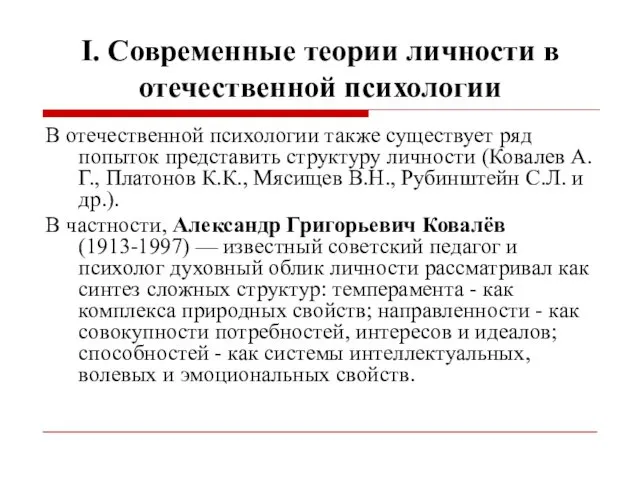 I. Современные теории личности в отечественной психологии

В отечественной психологии также существует ряд попыток представить структуру личности (Ковалев А. Г., Платонов К.К., Мясищев В.Н., Рубинштейн С.Л. и др.).

В частности, Александр Григорьевич Ковалёв (1913-1997) — известный советский педагог и психолог духовный облик личности рассматривал как синтез сложных структур: темперамента - как комплекса природных свойств; направленности - как совокупности потребностей, интересов и идеалов; способностей - как системы интеллектуальных, волевых и эмоциональных свойств.